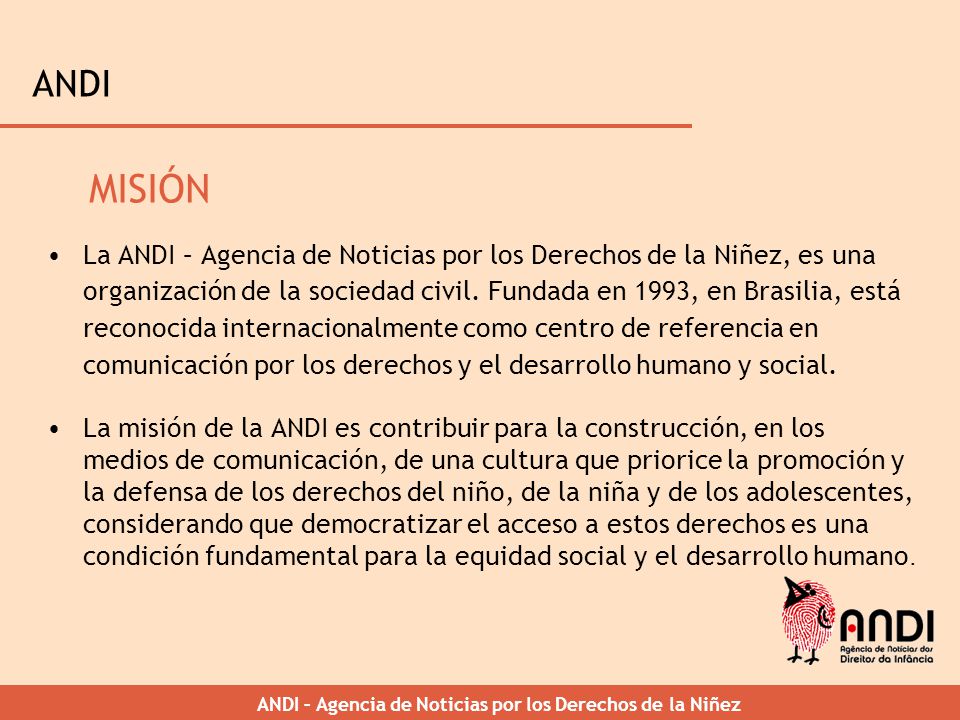 ANDI

MISIÓN

• La ANDI – Agencia de Noticias por los Derechos de la Niñez, es una organización de la sociedad civil. Fundada en 1993, en Brasilia, está reconocida internacionalmente como centro de referencia en comunicación por los derechos y el desarrollo humano y social.

• La misión de la ANDI es contribuir para la construcción, en los medios de comunicación, de una cultura que priorice la promoción y la defensa de los derechos del niño, de la niña y de los adolescentes, considerando que democratizar el acceso a estos derechos es una condición fundamental para la equidad social y el desarrollo humano.

ANDI
Agência de Notícias dos Direitos da Infância

ANDI – Agencia de Noticias por los Derechos de la Niñez